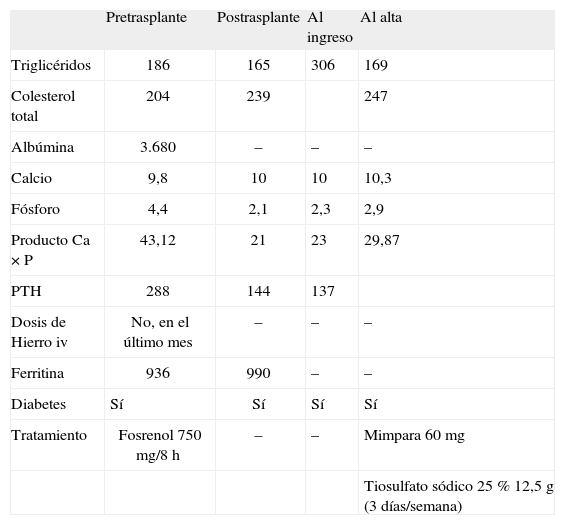 | | Pretrasplante | Postrasplante | Al ingreso | Al alta |
|---|---|---|---|---|
| Triglicéridos | 186 | 165 | 306 | 169 |
| Colesterol total | 204 | 239 | | 247 |
| Albúmina | 3.680 | – | – | – |
| Calcio | 9,8 | 10 | 10 | 10,3 |
| Fósforo | 4,4 | 2,1 | 2,3 | 2,9 |
| Producto Ca × P | 43,12 | 21 | 23 | 29,87 |
| PTH | 288 | 144 | 137 | |
| Dosis de Hierro iv | No, en el último mes | – | – | – |
| Ferritina | 936 | 990 | – | – |
| Diabetes | Sí | Sí | Sí | Sí |
| Tratamiento | Fosrenol 750 mg/8 h | – | – | Mimpara 60 mg |
| | | | | Tiosulfato sódico 25 % 12,5 g (3 días/semana) |